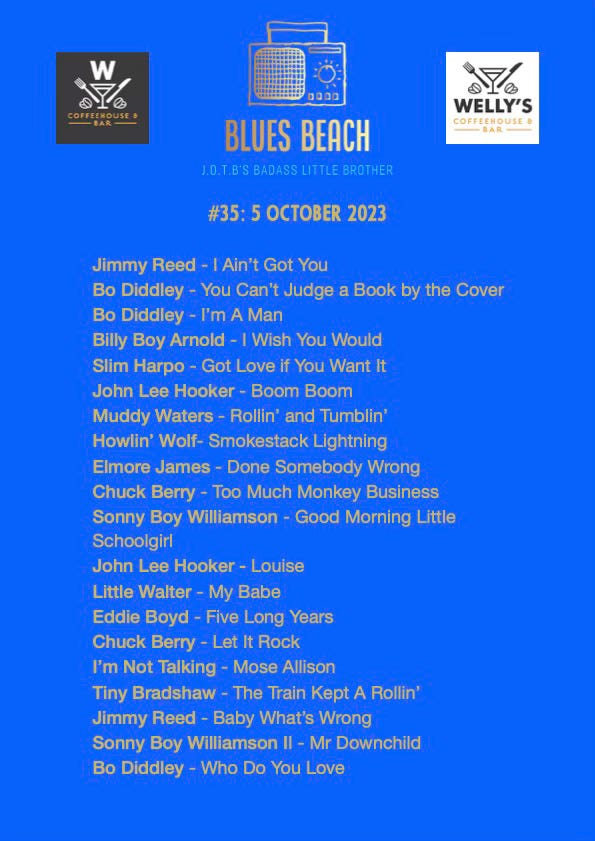 W
COFFEEHOUSE & BAR

BLUES BEACH
J.O.T.B'S BADASS LITTLE BROTHER

WELLY'S
COFFEEHOUSE & BAR

#35: 5 OCTOBER 2023

Jimmy Reed - I Ain't Got You
Bo Diddley - You Can't Judge a Book by the Cover
Bo Diddley - I'm A Man
Billy Boy Arnold - I Wish You Would
Slim Harpo - Got Love if You Want It
John Lee Hooker - Boom Boom
Muddy Waters - Rollin' and Tumblin'
Howlin' Wolf- Smokestack Lightning
Elmore James - Done Somebody Wrong
Chuck Berry - Too Much Monkey Business
Sonny Boy Williamson - Good Morning Little Schoolgirl
John Lee Hooker - Louise
Little Walter - My Babe
Eddie Boyd - Five Long Years
Chuck Berry - Let It Rock
I'm Not Talking - Mose Allison
Tiny Bradshaw - The Train Kept A Rollin'
Jimmy Reed - Baby What's Wrong
Sonny Boy Williamson II - Mr Downchild
Bo Diddley - Who Do You Love